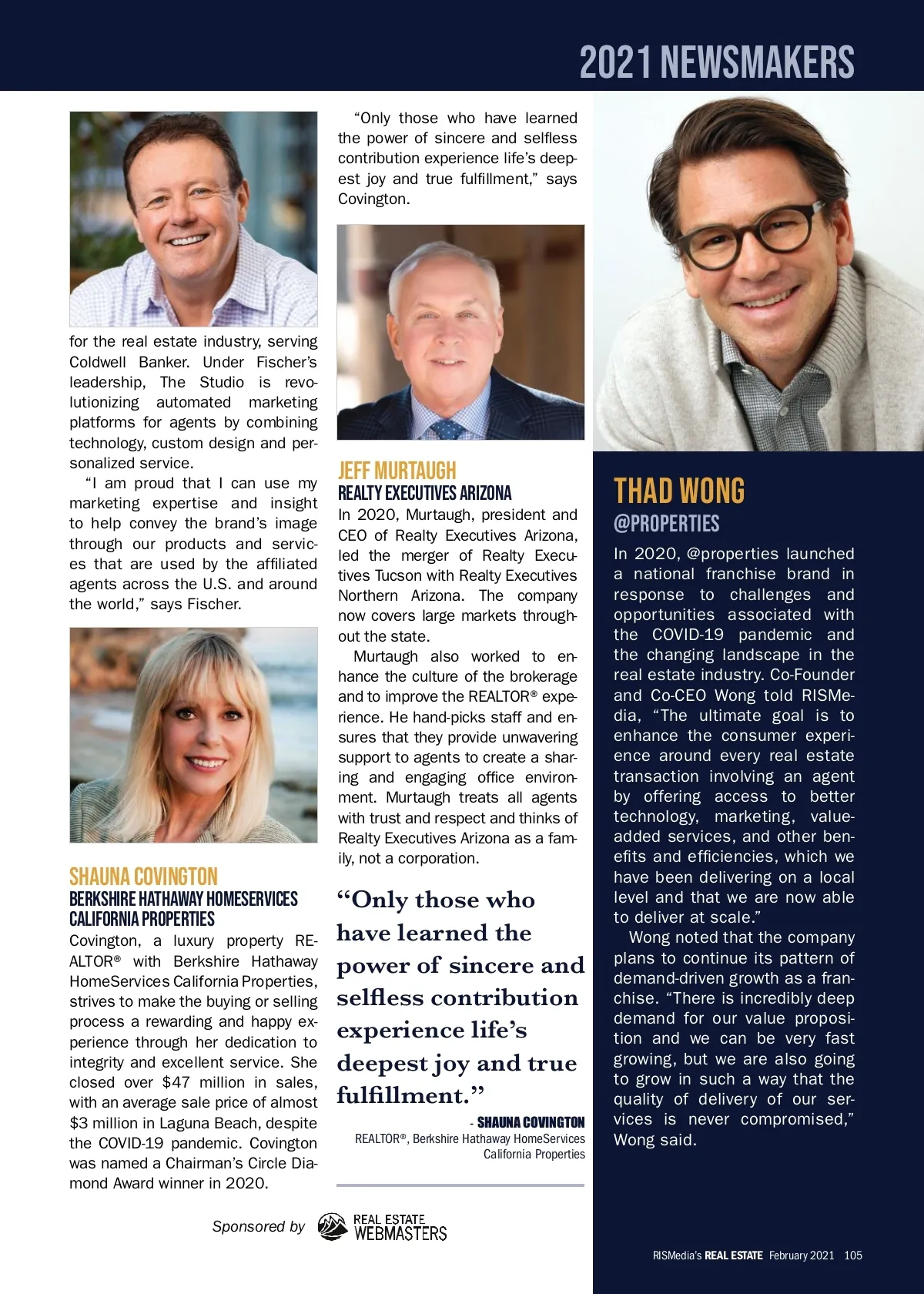 2021 NEWSMAKERS

for the real estate industry, serving Coldwell Banker. Under Fischer's leadership, The Studio is revolutionizing automated marketing platforms for agents by combining technology, custom design and personalized service.

"I am proud that I can use my marketing expertise and insight to help convey the brand's image through our products and services that are used by the affiliated agents across the U.S. and around the world," says Fischer.

SHAUNA COVINGTON
BERKSHIRE HATHAWAY HOMESERVICES CALIFORNIA PROPERTIES
Covington, a luxury property REALTOR® with Berkshire Hathaway HomeServices California Properties, strives to make the buying or selling process a rewarding and happy experience through her dedication to integrity and excellent service. She closed over $47 million in sales, with an average sale price of almost $3 million in Laguna Beach, despite the COVID-19 pandemic. Covington was named a Chairman's Circle Diamond Award winner in 2020.

"Only those who have learned the power of sincere and selfless contribution experience life's deepest joy and true fulfillment," says Covington.

JEFF MURTAUGH
REALTY EXECUTIVES ARIZONA
In 2020, Murtaugh, president and CEO of Realty Executives Arizona, led the merger of Realty Executives Tucson with Realty Executives Northern Arizona. The company now covers large markets throughout the state.

Murtaugh also worked to enhance the culture of the brokerage and to improve the REALTOR® experience. He hand-picks staff and ensures that they provide unwavering support to agents to create a sharing and engaging office environment. Murtaugh treats all agents with trust and respect and thinks of Realty Executives Arizona as a family, not a corporation.

"Only those who have learned the power of sincere and selfless contribution experience life's deepest joy and true fulfillment."
- SHAUNA COVINGTON
REALTOR®, Berkshire Hathaway HomeServices California Properties

THAD WONG
@PROPERTIES
In 2020, @properties launched a national franchise brand in response to challenges and opportunities associated with the COVID-19 pandemic and the changing landscape in the real estate industry. Co-Founder and Co-CEO Wong told RISMedia, "The ultimate goal is to enhance the consumer experience around every real estate transaction involving an agent by offering access to better technology, marketing, value-added services, and other benefits and efficiencies, which we have been delivering on a local level and that we are now able to deliver at scale."

Wong noted that the company plans to continue its pattern of demand-driven growth as a franchise. "There is incredibly deep demand for our value proposition and we can be very fast growing, but we are also going to grow in such a way that the quality of delivery of our services is never compromised," Wong said.

Sponsored by REAL ESTATE WEBMASTERS

RISMedia's REAL ESTATE February 2021 105